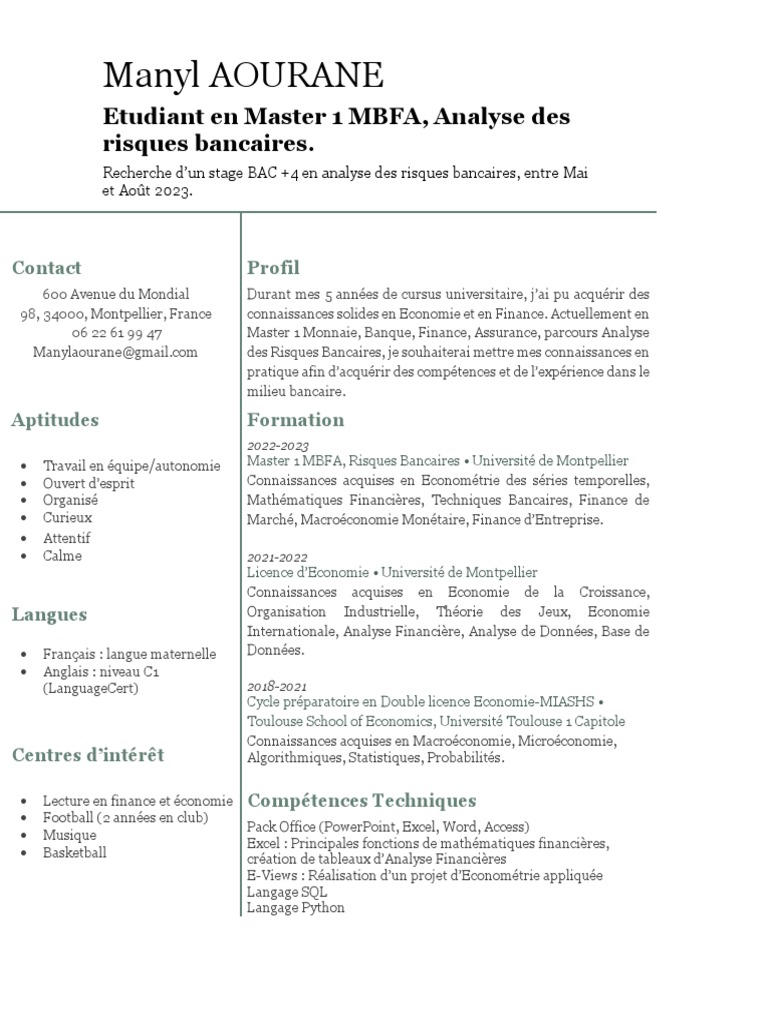 Manyl AOURANE

Etudiant en Master 1 MBFA, Analyse des risques bancaires.

Recherche d'un stage BAC +4 en analyse des risques bancaires, entre Mai et Août 2023.

Contact

600 Avenue du Mondial
98, 34000, Montpellier, France
06 22 61 99 47
Manylaourane@gmail.com

Aptitudes

- Travail en équipe/autonomie
- Ouvert d'esprit
- Organisé
- Curieux
- Attentif
- Calme

Langues

- Français : langue maternelle
- Anglais : niveau C1 (LanguageCert)

Centres d'intérêt

- Lecture en finance et économie
- Football (2 années en club)
- Musique
- Basketball

Profil

Durant mes 5 années de cursus universitaire, j'ai pu acquérir des connaissances solides en Economie et en Finance. Actuellement en Master 1 Monnaie, Banque, Finance, Assurance, parcours Analyse des Risques Bancaires, je souhaiterai mettre mes connaissances en pratique afin d'acquérir des compétences et de l'expérience dans le milieu bancaire.

Formation

2022-2023
Master 1 MBFA, Risques Bancaires • Université de Montpellier
Connaissances acquises en Econométrie des séries temporelles, Mathématiques Financières, Techniques Bancaires, Finance de Marché, Macroéconomie Monétaire, Finance d'Entreprise.

2021-2022
Licence d'Economie • Université de Montpellier
Connaissances acquises en Economie de la Croissance, Organisation Industrielle, Théorie des Jeux, Economie Internationale, Analyse Financière, Analyse de Données, Base de Données.

2018-2021
Cycle préparatoire en Double licence Economie-MIASHS • Toulouse School of Economics, Université Toulouse 1 Capitole
Connaissances acquises en Macroéconomie, Microéconomie, Algorithmiques, Statistiques, Probabilités.

Compétences Techniques

Pack Office (PowerPoint, Excel, Word, Access)
Excel : Principales fonctions de mathématiques financières, création de tableaux d'Analyse Financières
E-Views : Réalisation d'un projet d'Econométrie appliquée
Langage SQL
Langage Python